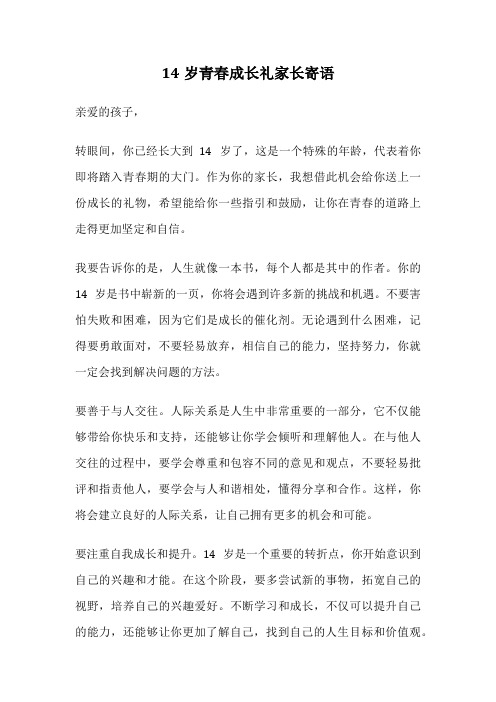 14 岁青春成长礼家长寄语

亲爱的孩子，

转眼间，你已经长大到 14 岁了，这是一个特殊的年龄，代表着你即将踏入青春期的大门。作为你的家长，我想借此机会给你送上一份成长的礼物，希望能给你一些指引和鼓励，让你在青春的道路上走得更加坚定和自信。

我要告诉你的是，人生就像一本书，每个人都是其中的作者。你的 14 岁是书中崭新的一页，你将会遇到许多新的挑战和机遇。不要害怕失败和困难，因为它们是成长的催化剂。无论遇到什么困难，记得要勇敢面对，不要轻易放弃，相信自己的能力，坚持努力，你就一定会找到解决问题的方法。

要善于与人交往。人际关系是人生中非常重要的一部分，它不仅能够带给你快乐和支持，还能够让你学会倾听和理解他人。在与他人交往的过程中，要学会尊重和包容不同的意见和观点，不要轻易批评和指责他人，要学会与人和谐相处，懂得分享和合作。这样，你将会建立良好的人际关系，让自己拥有更多的机会和可能。

要注重自我成长和提升。14 岁是一个重要的转折点，你开始意识到自己的兴趣和才能。在这个阶段，要多尝试新的事物，拓宽自己的视野，培养自己的兴趣爱好。不断学习和成长，不仅可以提升自己的能力，还能够让你更加了解自己，找到自己的人生目标和价值观。